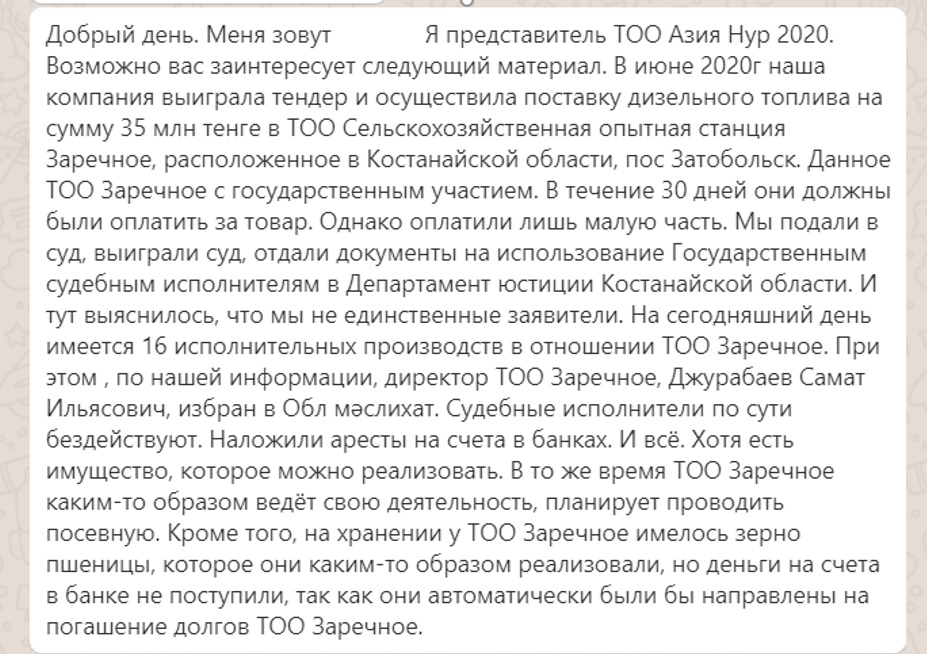 Добрый день. Меня зовут Я представитель ТОО Азия Нур 2020. Возможно вас заинтересует следующий материал. В июне 2020г наша компания выиграла тендер и осуществила поставку дизельного топлива на сумму 35 млн тенге в ТОО Сельскохозяйственная опытная станция Заречное, расположенное в Костанайской области, пос Затобольск. Данное ТОО Заречное с государственным участием. В течение 30 дней они должны были оплатить за товар. Однако оплатили лишь малую часть. Мы подали в суд, выиграли суд, отдали документы на использование Государственным судебным исполнителям в Департамент юстиции Костанайской области. И тут выяснилось, что мы не единственные заявители. На сегодняшний день имеется 16 исполнительных производств в отношении ТОО Заречное. При этом , по нашей информации, директор ТОО Заречное, Джурабаев Самат Ильясович, избран в Обл мәслихат. Судебные исполнители по сути бездействуют. Наложили аресты на счета в банках. И всё. Хотя есть имущество, которое можно реализовать. В то же время ТОО Заречное каким-то образом ведёт свою деятельность, планирует проводить посевную. Кроме того, на хранении у ТОО Заречное имелось зерно пшеницы, которое они каким-то образом реализовали, но деньги на счета в банке не поступили, так как они автоматически были бы направлены на погашение долгов ТОО Заречное.